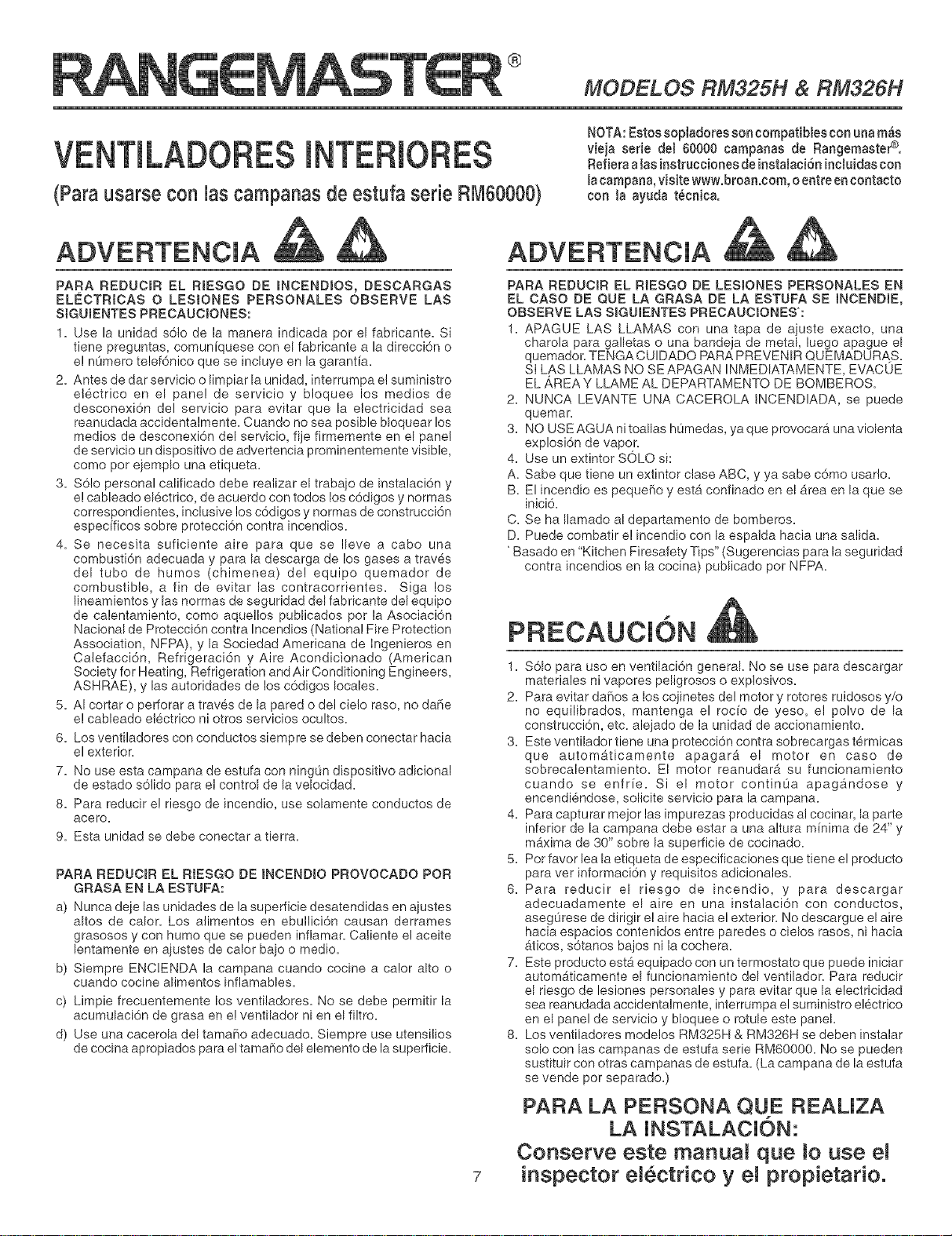 RANGEMASTER®

MODELOS RM325H & RM326H

VENTILADORES INTERIORES

(Para usarse con las campanas de estufa serie RM60000)

NOTA: Estos sopladores son compatibles con una más vieja serie del 60000 campanas de Rangemaster®. Refiera a las instrucciones de instalación incluidas con la campana, visite www.broan.com, o entre en contacto con la ayuda técnica.

ADVERTENCIA

PARA REDUCIR EL RIESGO DE INCENDIOS, DESCARGAS ELÉCTRICAS O LESIONES PERSONALES OBSERVE LAS SIGUIENTES PRECAUCIONES:

1. Use la unidad sólo de la manera indicada por el fabricante. Si tiene preguntas, comuníquese con el fabricante a la dirección o el número telefónico que se incluye en la garantía.
2. Antes de dar servicio o limpiar la unidad, interrumpa el suministro eléctrico en el panel de servicio y bloquee los medios de desconexión del servicio para evitar que la electricidad sea reanudada accidentalmente. Cuando no sea posible bloquear los medios de desconexión del servicio, fije firmemente en el panel de servicio un dispositivo de advertencia prominentemente visible, como por ejemplo una etiqueta.
3. Sólo personal calificado debe realizar el trabajo de instalación y el cableado eléctrico, de acuerdo con todos los códigos y normas correspondientes, inclusive los códigos y normas de construcción específicos sobre protección contra incendios.
4. Se necesita suficiente aire para que se lleve a cabo una combustión adecuada y para la descarga de los gases a través del tubo de humos (chimenea) del equipo quemador de combustible, a fin de evitar las contracorrientes. Siga los lineamientos y las normas de seguridad del fabricante del equipo de calentamiento, como aquellos publicados por la Asociación Nacional de Protección contra Incendios (National Fire Protection Association, NFPA), y la Sociedad Americana de Ingenieros en Calefacción, Refrigeración y Aire Acondicionado (American Society for Heating, Refrigeration and Air Conditioning Engineers, ASHRAE), y las autoridades de los códigos locales.
5. Al cortar o perforar a través de la pared o del cielo raso, no dañe el cableado eléctrico ni otros servicios ocultos.
6. Los ventiladores con conductos siempre se deben conectar hacia el exterior.
7. No use esta campana de estufa con ningún dispositivo adicional de estado sólido para el control de la velocidad.
8. Para reducir el riesgo de incendio, use solamente conductos de acero.
9. Esta unidad se debe conectar a tierra.

PARA REDUCIR EL RIESGO DE INCENDIO PROVOCADO POR GRASA EN LA ESTUFA:

a) Nunca deje las unidades de la superficie desatendidas en ajustes altos de calor. Los alimentos en ebullición causan derrames grasosos y con humo que se pueden inflamar. Caliente el aceite lentamente en ajustes de calor bajo o medio.
b) Siempre ENCIENDA la campana cuando cocine a calor alto o cuando cocine alimentos inflamables.
c) Limpie frecuentemente los ventiladores. No se debe permitir la acumulación de grasa en el ventilador ni en el filtro.
d) Use una cacerola del tamaño adecuado. Siempre use utensilios de cocina apropiados para el tamaño del elemento de la superficie.

ADVERTENCIA

PARA REDUCIR EL RIESGO DE LESIONES PERSONALES EN EL CASO DE QUE LA GRASA DE LA ESTUFA SE INCENDIE, OBSERVE LAS SIGUIENTES PRECAUCIONES*:

1. APAGUE LAS LLAMAS con una tapa de ajuste exacto, una charola para galletas o una bandeja de metal, luego apague el quemador. TENGA CUIDADO PARA PREVENIR QUEMADURAS. SI LAS LLAMAS NO SE APAGAN INMEDIATAMENTE, EVACÚE EL ÁREA Y LLAME AL DEPARTAMENTO DE BOMBEROS.
2. NUNCA LEVANTE UNA CACEROLA INCENDIADA, se puede quemar.
3. NO USE AGUA ni toallas húmedas, ya que provocará una violenta explosión de vapor.
4. Use un extintor SÓLO si:
A. Sabe que tiene un extintor clase ABC, y ya sabe cómo usarlo.
B. El incendio es pequeño y está confinado en el área en la que se inició.
C. Se ha llamado al departamento de bomberos.
D. Puede combatir el incendio con la espalda hacia una salida.
* Basado en "Kitchen Firesafety Tips" (Sugerencias para la seguridad contra incendios en la cocina) publicado por NFPA.

PRECAUCIÓN

1. Sólo para uso en ventilación general. No se use para descargar materiales ni vapores peligrosos o explosivos.
2. Para evitar daños a los cojinetes del motor y rotores ruidosos y/o no equilibrados, mantenga el rocío de yeso, el polvo de la construcción, etc. alejado de la unidad de accionamiento.
3. Este ventilador tiene una protección contra sobrecargas térmicas que automáticamente apagará el motor en caso de sobrecalentamiento. El motor reanudará su funcionamiento cuando se enfríe. Si el motor continúa apagándose y encendiéndose, solicite servicio para la campana.
4. Para capturar mejor las impurezas producidas al cocinar, la parte inferior de la campana debe estar a una altura mínima de 24" y máxima de 30" sobre la superficie de cocinado.
5. Por favor lea la etiqueta de especificaciones que tiene el producto para ver información y requisitos adicionales.
6. Para reducir el riesgo de incendio, y para descargar adecuadamente el aire en una instalación con conductos, asegúrese de dirigir el aire hacia el exterior. No descargue el aire hacia espacios contenidos entre paredes o cielos rasos, ni hacia áticos, sótanos bajos ni la cochera.
7. Este producto está equipado con un termostato que puede iniciar automáticamente el funcionamiento del ventilador. Para reducir el riesgo de lesiones personales y para evitar que la electricidad sea reanudada accidentalmente, interrumpa el suministro eléctrico en el panel de servicio y bloquee o rotule este panel.
8. Los ventiladores modelos RM325H & RM326H se deben instalar solo con las campanas de estufa serie RM60000. No se pueden sustituir con otras campanas de estufa. (La campana de la estufa se vende por separado.)

PARA LA PERSONA QUE REALIZA LA INSTALACIÓN:
Conserve este manual que lo use el inspector eléctrico y el propietario.

7